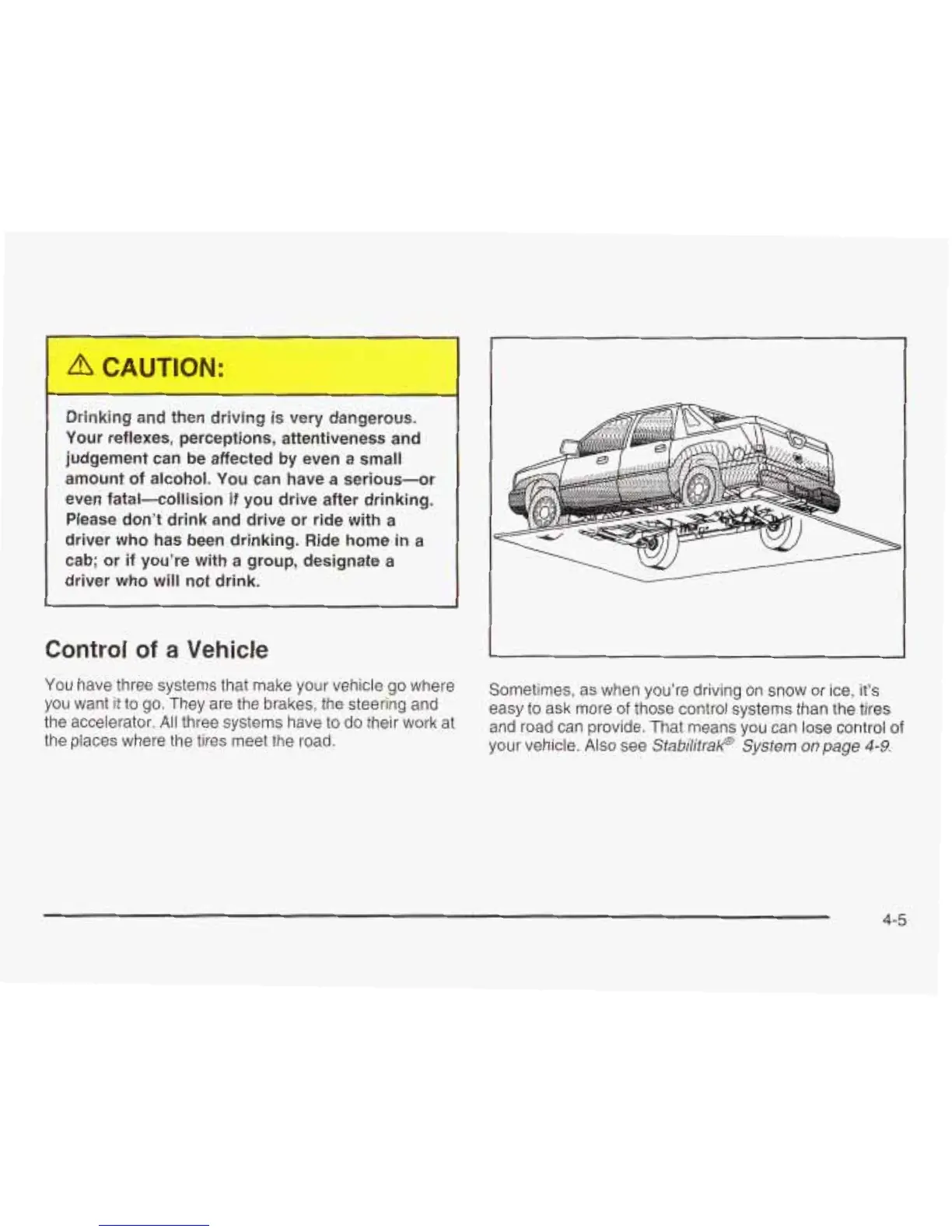 ⚠ CAUTION:

Drinking and then driving is very dangerous. Your reflexes, perceptions, attentiveness and judgement can be affected by even a small amount of alcohol. You can have a serious—or even fatal—collision if you drive after drinking. Please don't drink and drive or ride with a driver who has been drinking. Ride home in a cab; or if you're with a group, designate a driver who will not drink.

Control of a Vehicle

You have three systems that make your vehicle go where you want it to go. They are the brakes, the steering and the accelerator. All three systems have to do their work at the places where the tires meet the road.

Sometimes, as when you're driving on snow or ice, it's easy to ask more of those control systems than the tires and road can provide. That means you can lose control of your vehicle. Also see Stabilitrak® System on page 4-9.

4-5